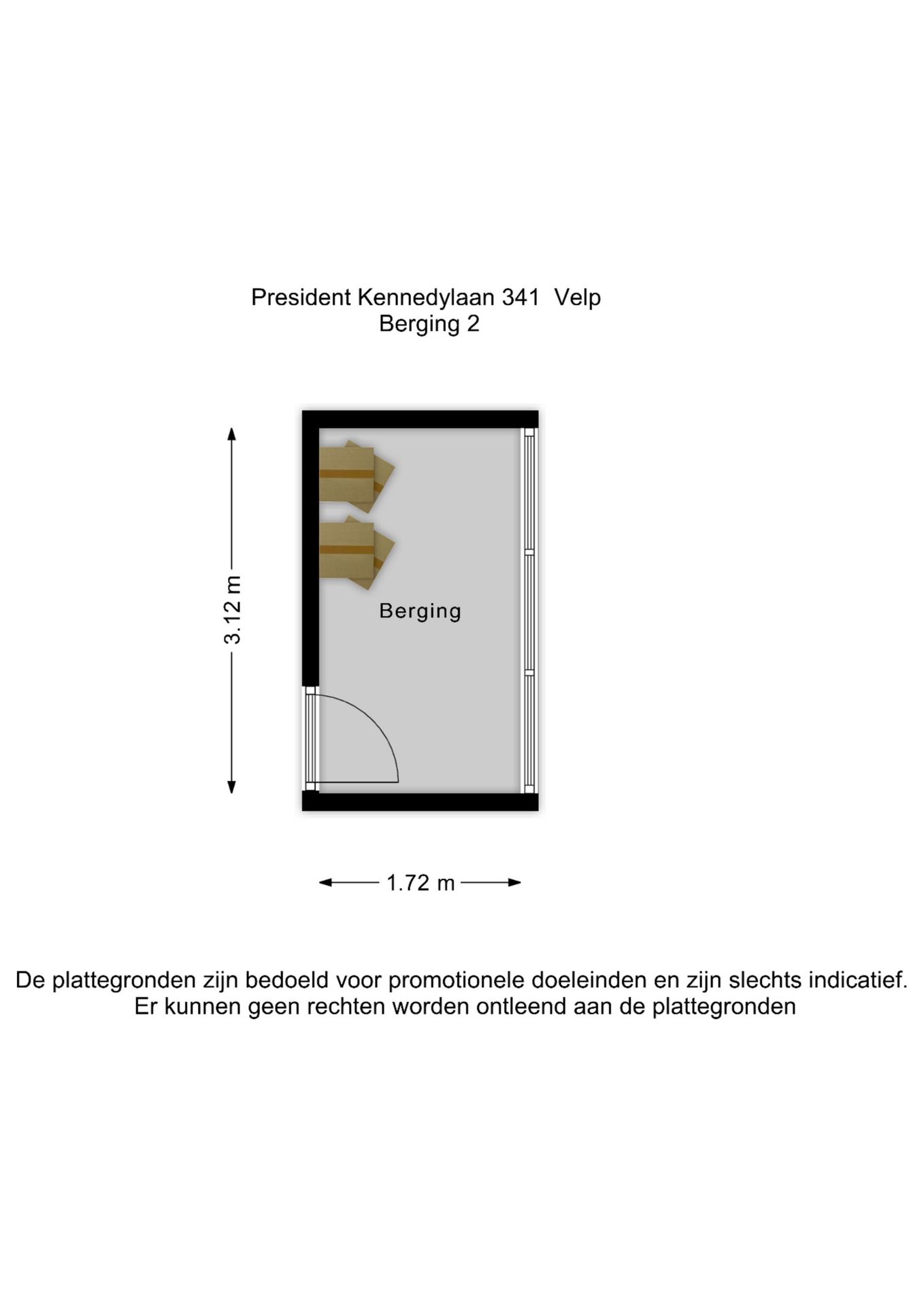 President Kennedylaan 341  Velp
Berging 2

3.12 m

Berging

1.72 m

De plattegronden zijn bedoeld voor promotionele doeleinden en zijn slechts indicatief.
Er kunnen geen rechten worden ontleend aan de plattegronden